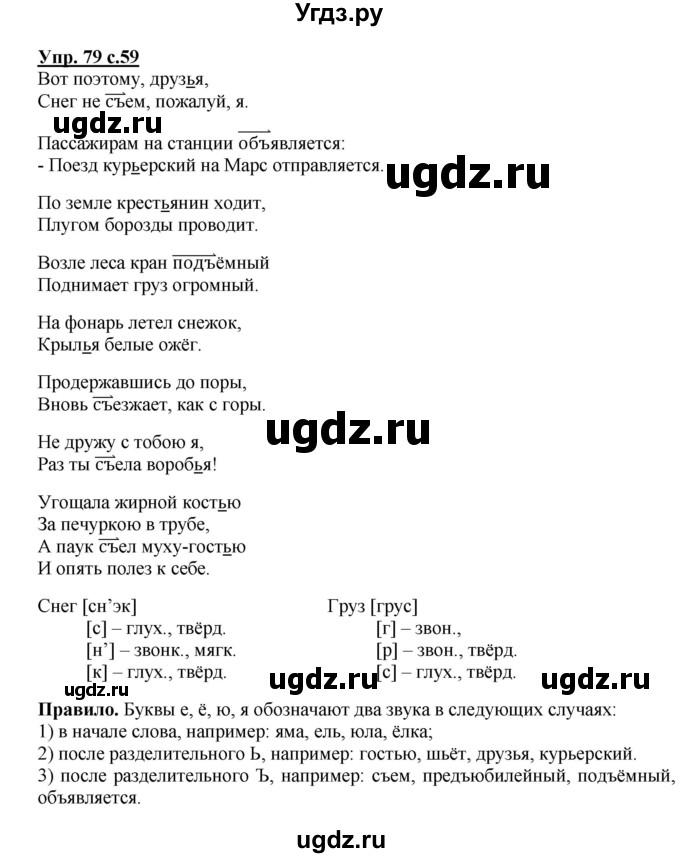 Угдз.ру

Упр. 79 с.59
Вот поэтому, друзья,
Снег не съем, пожалуй, я.

ugdz.ru

Пассажирам на станции объявляется:
- Поезд курьерский на Марс отправляется.

ugdz.ru

По земле крестьянин ходит,
Плугом борозды проводит.

Возле леса кран подъёмный
Поднимает груз огромный.

На фонарь летел снежок,
Крылья белые ожёг.

Продержавшись до поры,
Вновь съезжает, как с горы.

ugdz.ru

Не дружу с тобою я,
Раз ты съела воробья!

Угощала жирной костью
За печуркою в трубе,
А паук съел муху-гостью
И опять полез к себе.

Снег [сн'эк]
[с] – глух., твёрд.
[н'] – звонк., мягк.
[к] – глух., твёрд.

Груз [грус]
[г] – звон.,
[р] – звон., твёрд.
[с] – глух., твёрд.

ugdz.ru ugdz.ru ugdz.ru

Правило. Буквы е, ё, ю, я обозначают два звука в следующих случаях:
1) в начале слова, например: яма, ель, юла, ёлка;
2) после разделительного Ь, например: гостью, шьёт, друзья, курьерский.
3) после разделительного Ъ, например: съем, предъюбилейный, подъёмный, объявляется.

ugdz.ru